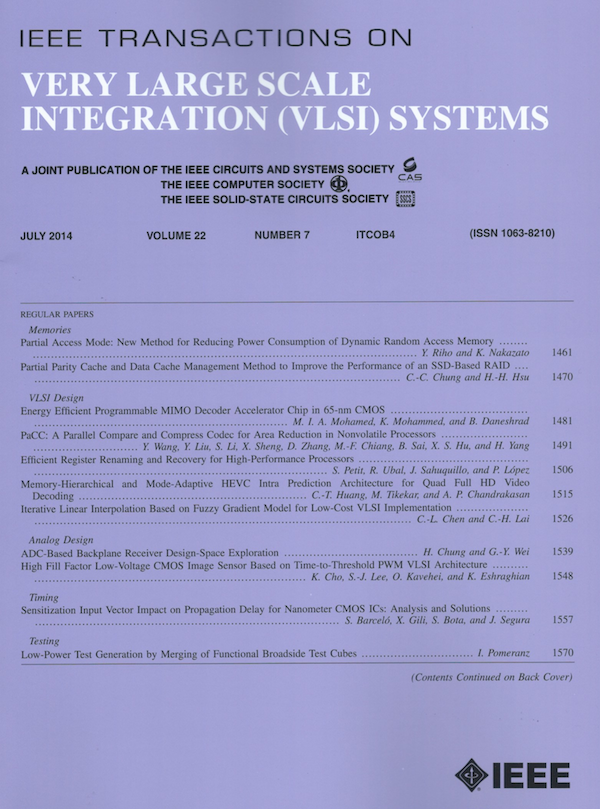 IEEE TRANSACTIONS ON

VERY LARGE SCALE INTEGRATION (VLSI) SYSTEMS

A JOINT PUBLICATION OF THE IEEE CIRCUITS AND SYSTEMS SOCIETY CAS
THE IEEE COMPUTER SOCIETY
THE IEEE SOLID-STATE CIRCUITS SOCIETY SSCS

JULY 2014 VOLUME 22 NUMBER 7 ITCOB4 (ISSN 1063-8210)

REGULAR PAPERS

Memories

Partial Access Mode: New Method for Reducing Power Consumption of Dynamic Random Access Memory ........ Y. Riho and K. Nakazato 1461

Partial Parity Cache and Data Cache Management Method to Improve the Performance of an SSD-Based RAID .... C.-C. Chung and H.-H. Hsu 1470

VLSI Design

Energy Efficient Programmable MIMO Decoder Accelerator Chip in 65-nm CMOS ........ M. I. A. Mohamed, K. Mohammed, and B. Daneshrad 1481

PaCC: A Parallel Compare and Compress Codec for Area Reduction in Nonvolatile Processors ........ Y. Wang, Y. Liu, S. Li, X. Sheng, D. Zhang, M.-F. Chiang, B. Sai, X. S. Hu, and H. Yang 1491

Efficient Register Renaming and Recovery for High-Performance Processors ........ S. Petit, R. Ubal, J. Sahuquillo, and P. López 1506

Memory-Hierarchical and Mode-Adaptive HEVC Intra Prediction Architecture for Quad Full HD Video Decoding ........ C.-T. Huang, M. Tikekar, and A. P. Chandrakasan 1515

Iterative Linear Interpolation Based on Fuzzy Gradient Model for Low-Cost VLSI Implementation ........ C.-L. Chen and C.-H. Lai 1526

Analog Design

ADC-Based Backplane Receiver Design-Space Exploration ........ H. Chung and G.-Y. Wei 1539

High Fill Factor Low-Voltage CMOS Image Sensor Based on Time-to-Threshold PWM VLSI Architecture ........ K. Cho, S.-J. Lee, O. Kavehei, and K. Eshraghian 1548

Timing

Sensitization Input Vector Impact on Propagation Delay for Nanometer CMOS ICs: Analysis and Solutions ........ S. Barceló, X. Gili, S. Bota, and J. Segura 1557

Testing

Low-Power Test Generation by Merging of Functional Broadside Test Cubes ........ I. Pomeranz 1570

(Contents Continued on Back Cover)

IEEE